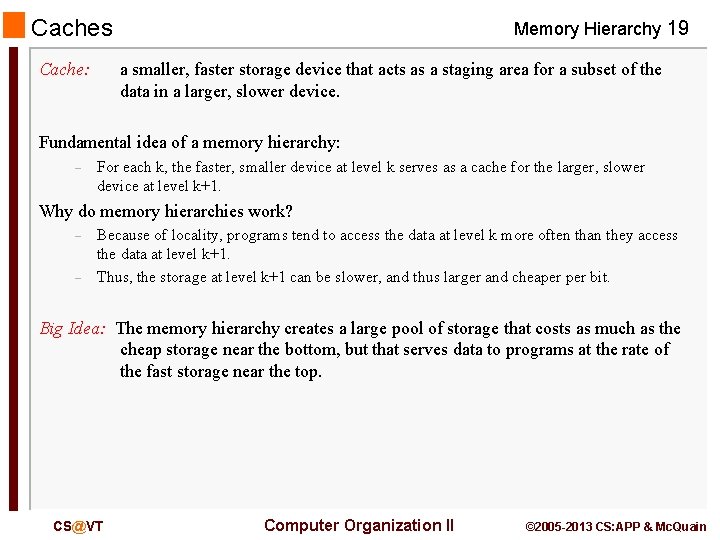 Caches

Memory Hierarchy 19

Cache: a smaller, faster storage device that acts as a staging area for a subset of the data in a larger, slower device.

Fundamental idea of a memory hierarchy:

- For each k, the faster, smaller device at level k serves as a cache for the larger, slower device at level k+1.

Why do memory hierarchies work?

- Because of locality, programs tend to access the data at level k more often than they access the data at level k+1.
- Thus, the storage at level k+1 can be slower, and thus larger and cheaper per bit.

Big Idea: The memory hierarchy creates a large pool of storage that costs as much as the cheap storage near the bottom, but that serves data to programs at the rate of the fast storage near the top.

CS@VT

Computer Organization II

©2005-2013 CS:APP & McQuain